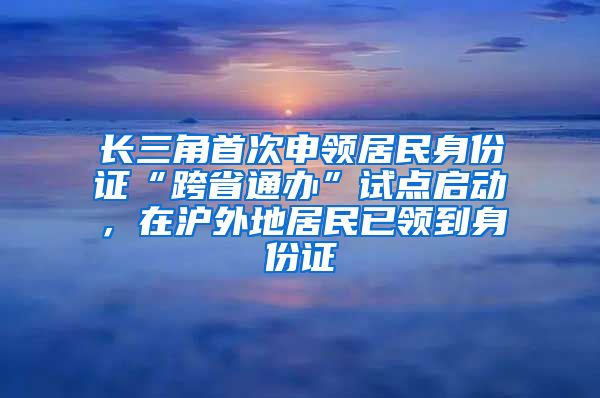 长三角首次申领居民身份证“跨省通办”试点启动，在沪外地居民已领到身份证